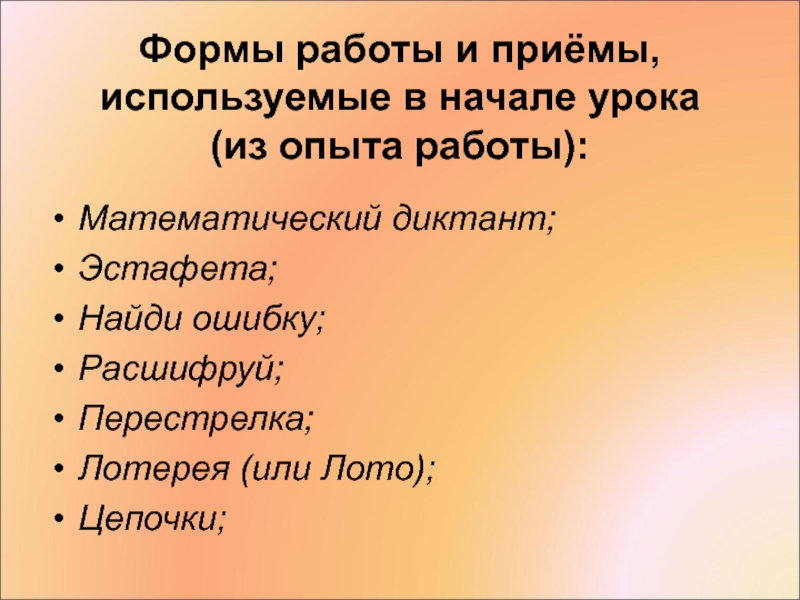 Формы работы и приёмы, используемые в начале урока (из опыта работы):

• Математический диктант;
• Эстафета;
• Найди ошибку;
• Расшифруй;
• Перестрелка;
• Лотерея (или Лото);
• Цепочки;